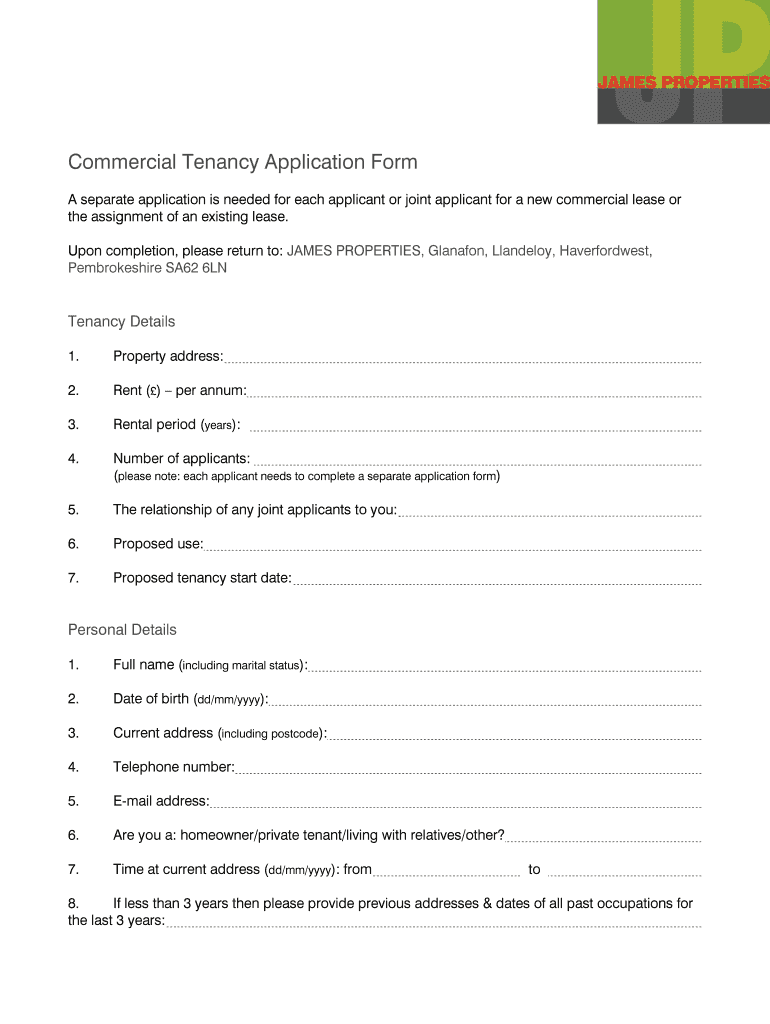 JP
JAMES PROPERTIES

Commercial Tenancy Application Form

A separate application is needed for each applicant or joint applicant for a new commercial lease or the assignment of an existing lease.

Upon completion, please return to: JAMES PROPERTIES, Glanafon, Llandeloy, Haverfordwest, Pembrokeshire SA62 6LN

Tenancy Details

1. Property address:

2. Rent (£) – per annum:

3. Rental period (years):

4. Number of applicants:
(please note: each applicant needs to complete a separate application form)

5. The relationship of any joint applicants to you:

6. Proposed use:

7. Proposed tenancy start date:

Personal Details

1. Full name (including marital status):

2. Date of birth (dd/mm/yyyy):

3. Current address (including postcode):

4. Telephone number:

5. E-mail address:

6. Are you a: homeowner/private tenant/living with relatives/other?

7. Time at current address (dd/mm/yyyy): from to

8. If less than 3 years then please provide previous addresses & dates of all past occupations for the last 3 years: